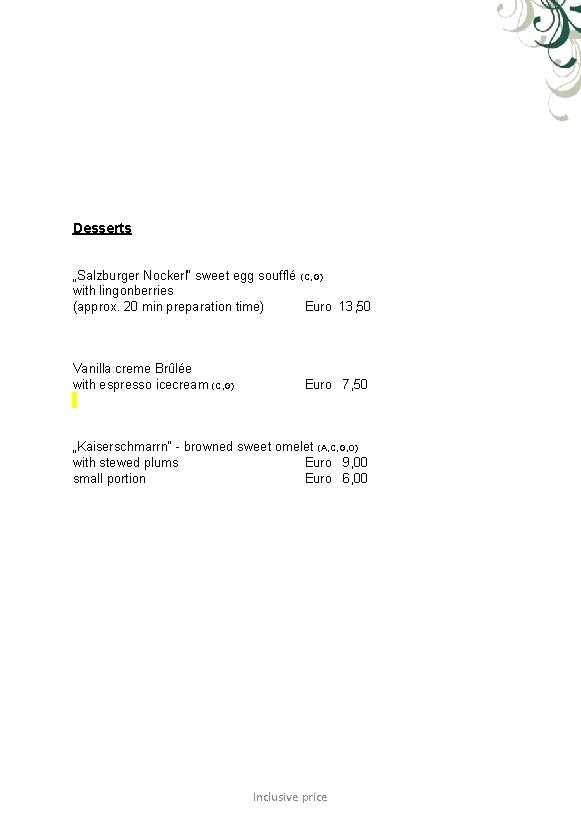 Desserts

„Salzburger Nockerl" sweet egg soufflé (C,G)
with lingonberries
(approx. 20 min preparation time) Euro 13,50

Vanilla creme Brûlée
with espresso icecream (C,G) Euro 7,50

„Kaiserschmarrn" - browned sweet omelet (A,C,G,O)
with stewed plums Euro 9,00
small portion Euro 6,00

Inclusive price